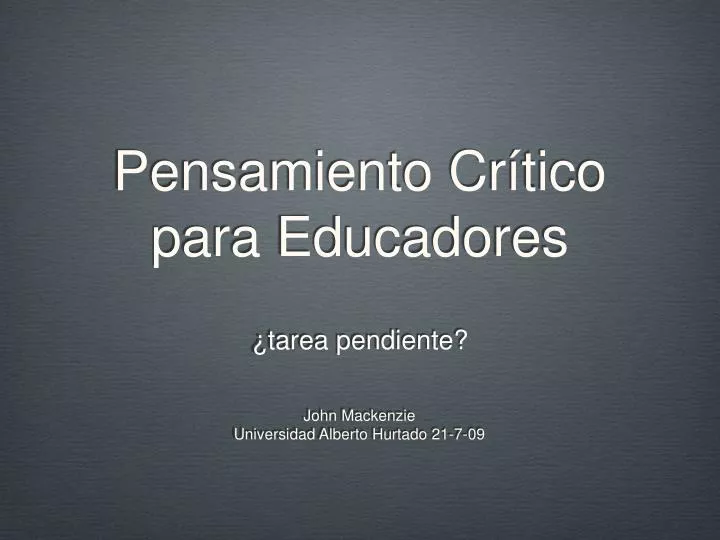 Pensamiento Crítico para Educadores

¿tarea pendiente?

John Mackenzie
Universidad Alberto Hurtado 21-7-09